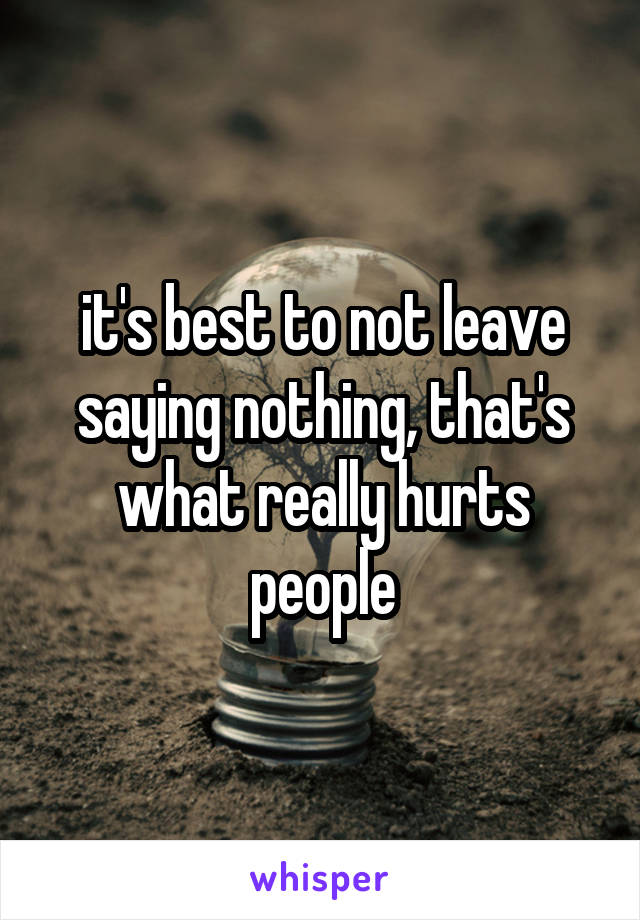 it's best to not leave saying nothing, that's what really hurts people

whisper